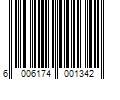 6 006174 001342